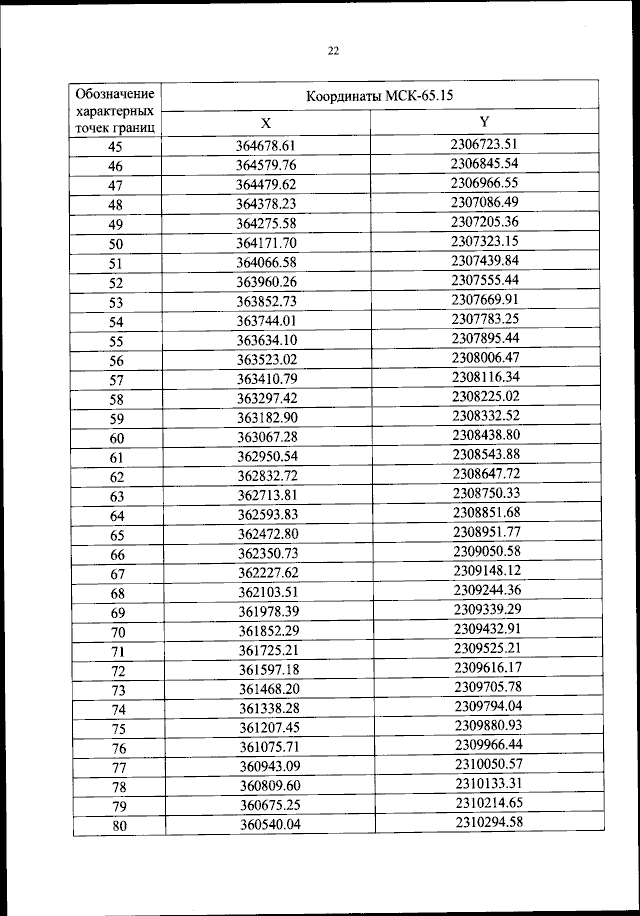 22

| Обозначение характерных точек границ | Координаты МСК-65.15 | |
|---|---|---|
| | X | Y |
| 45 | 364678.61 | 2306723.51 |
| 46 | 364579.76 | 2306845.54 |
| 47 | 364479.62 | 2306966.55 |
| 48 | 364378.23 | 2307086.49 |
| 49 | 364275.58 | 2307205.36 |
| 50 | 364171.70 | 2307323.15 |
| 51 | 364066.58 | 2307439.84 |
| 52 | 363960.26 | 2307555.44 |
| 53 | 363852.73 | 2307669.91 |
| 54 | 363744.01 | 2307783.25 |
| 55 | 363634.10 | 2307895.44 |
| 56 | 363523.02 | 2308006.47 |
| 57 | 363410.79 | 2308116.34 |
| 58 | 363297.42 | 2308225.02 |
| 59 | 363182.90 | 2308332.52 |
| 60 | 363067.28 | 2308438.80 |
| 61 | 362950.54 | 2308543.88 |
| 62 | 362832.72 | 2308647.72 |
| 63 | 362713.81 | 2308750.33 |
| 64 | 362593.83 | 2308851.68 |
| 65 | 362472.80 | 2308951.77 |
| 66 | 362350.73 | 2309050.58 |
| 67 | 362227.62 | 2309148.12 |
| 68 | 362103.51 | 2309244.36 |
| 69 | 361978.39 | 2309339.29 |
| 70 | 361852.29 | 2309432.91 |
| 71 | 361725.21 | 2309525.21 |
| 72 | 361597.18 | 2309616.17 |
| 73 | 361468.20 | 2309705.78 |
| 74 | 361338.28 | 2309794.04 |
| 75 | 361207.45 | 2309880.93 |
| 76 | 361075.71 | 2309966.44 |
| 77 | 360943.09 | 2310050.57 |
| 78 | 360809.60 | 2310133.31 |
| 79 | 360675.25 | 2310214.65 |
| 80 | 360540.04 | 2310294.58 |